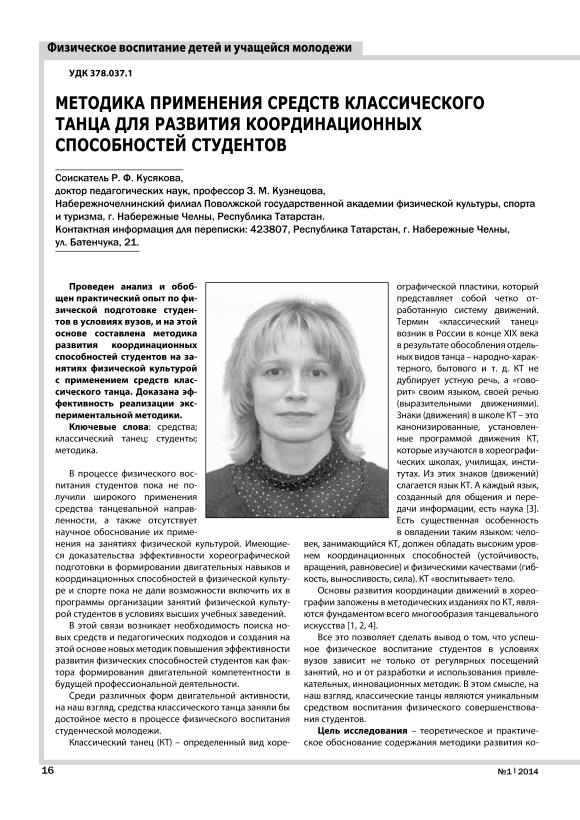 Физическое воспитание детей и учащейся молодежи

УДК 378.037.1

МЕТОДИКА ПРИМЕНЕНИЯ СРЕДСТВ КЛАССИЧЕСКОГО ТАНЦА ДЛЯ РАЗВИТИЯ КООРДИНАЦИОННЫХ СПОСОБНОСТЕЙ СТУДЕНТОВ

Соискатель Р. Ф. Кусякова,
доктор педагогических наук, профессор З. М. Кузнецова,
Набережночелнинский филиал Поволжской государственной академии физической культуры, спорта и туризма, г. Набережные Челны, Республика Татарстан.
Контактная информация для переписки: 423807, Республика Татарстан, г. Набережные Челны, ул. Батенчука, 21.

Проведен анализ и обобщен практический опыт по физической подготовке студентов в условиях вузов, и на этой основе составлена методика развития координационных способностей студентов на занятиях физической культурой с применением средств классического танца. Доказана эффективность реализации экспериментальной методики.

Ключевые слова: средства; классический танец; студенты; методика.

В процессе физического воспитания студентов пока не получили широкого применения средства танцевальной направленности, а также отсутствует научное обоснование их применения на занятиях физической культурой. Имеющиеся доказательства эффективности хореографической подготовки в формировании двигательных навыков и координационных способностей в физической культуре и спорте пока не дали возможности включить их в программы организации занятий физической культурой студентов в условиях высших учебных заведений.

В этой связи возникает необходимость поиска новых средств и педагогических подходов и создания на этой основе новых методик повышения эффективности развития физических способностей студентов как фактора формирования двигательной компетентности в будущей профессиональной деятельности.

Среди различных форм двигательной активности, на наш взгляд, средства классического танца заняли бы достойное место в процессе физического воспитания студенческой молодежи.

Классический танец (КТ) – определенный вид хореографической пластики, который представляет собой четко отработанную систему движений. Термин «классический танец» возник в России в конце XIX века в результате обособления отдельных видов танца – народно-характерного, бытового и т. д. КТ не дублирует устную речь, а «говорит» своим языком, своей речью (выразительными движениями). Знаки (движения) в школе КТ – это канонизированные, установленные программой движения КТ, которые изучаются в хореографических школах, училищах, институтах. Из этих знаков (движений) слагается язык КТ. А каждый язык, созданный для общения и передачи информации, есть наука [3]. Есть существенная особенность в овладении таким языком: человек, занимающийся КТ, должен обладать высоким уровнем координационных способностей (устойчивость, вращения, равновесие) и физическими качествами (гибкость, выносливость, сила). КТ «воспитывает» тело.

Основы развития координации движений в хореографии заложены в методических изданиях по КТ, являются фундаментом всего многообразия танцевального искусства [1, 2, 4].

Все это позволяет сделать вывод о том, что успешное физическое воспитание студентов в условиях вузов зависит не только от регулярных посещений занятий, но и от разработки и использования привлекательных, инновационных методик. В этом смысле, на наш взгляд, классические танцы являются уникальным средством воспитания физического совершенствования студентов.

Цель исследования – теоретическое и практическое обоснование содержания методики развития ко-

16

№1 | 2014